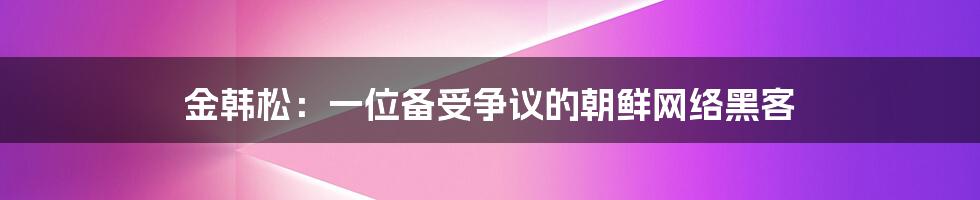 金韩松：一位备受争议的朝鲜网络黑客